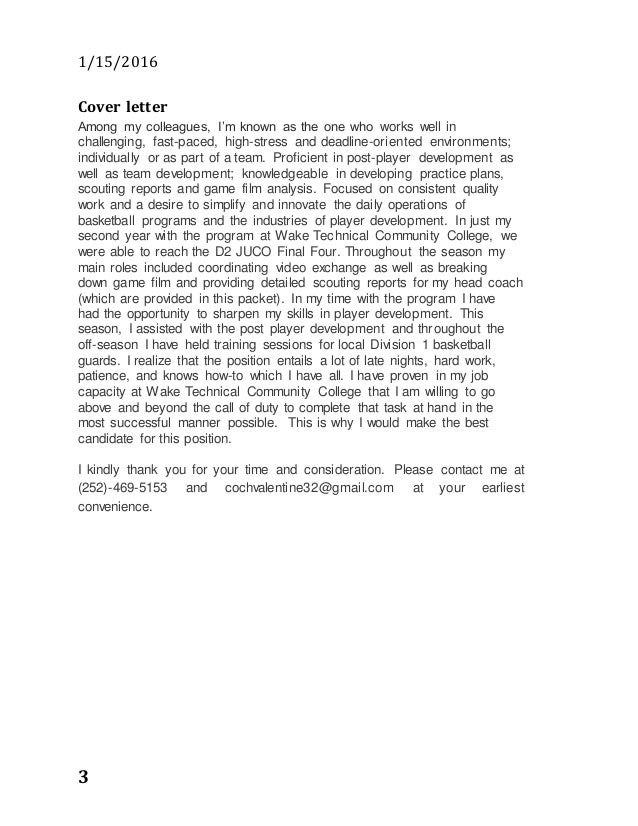 1/15/2016

Cover letter

Among my colleagues, I'm known as the one who works well in challenging, fast-paced, high-stress and deadline-oriented environments; individually or as part of a team. Proficient in post-player development as well as team development; knowledgeable in developing practice plans, scouting reports and game film analysis. Focused on consistent quality work and a desire to simplify and innovate the daily operations of basketball programs and the industries of player development. In just my second year with the program at Wake Technical Community College, we were able to reach the D2 JUCO Final Four. Throughout the season my main roles included coordinating video exchange as well as breaking down game film and providing detailed scouting reports for my head coach (which are provided in this packet). In my time with the program I have had the opportunity to sharpen my skills in player development. This season, I assisted with the post player development and throughout the off-season I have held training sessions for local Division 1 basketball guards. I realize that the position entails a lot of late nights, hard work, patience, and knows how-to which I have all. I have proven in my job capacity at Wake Technical Community College that I am willing to go above and beyond the call of duty to complete that task at hand in the most successful manner possible. This is why I would make the best candidate for this position.

I kindly thank you for your time and consideration. Please contact me at (252)-469-5153 and cochvalentine32@gmail.com at your earliest convenience.

3